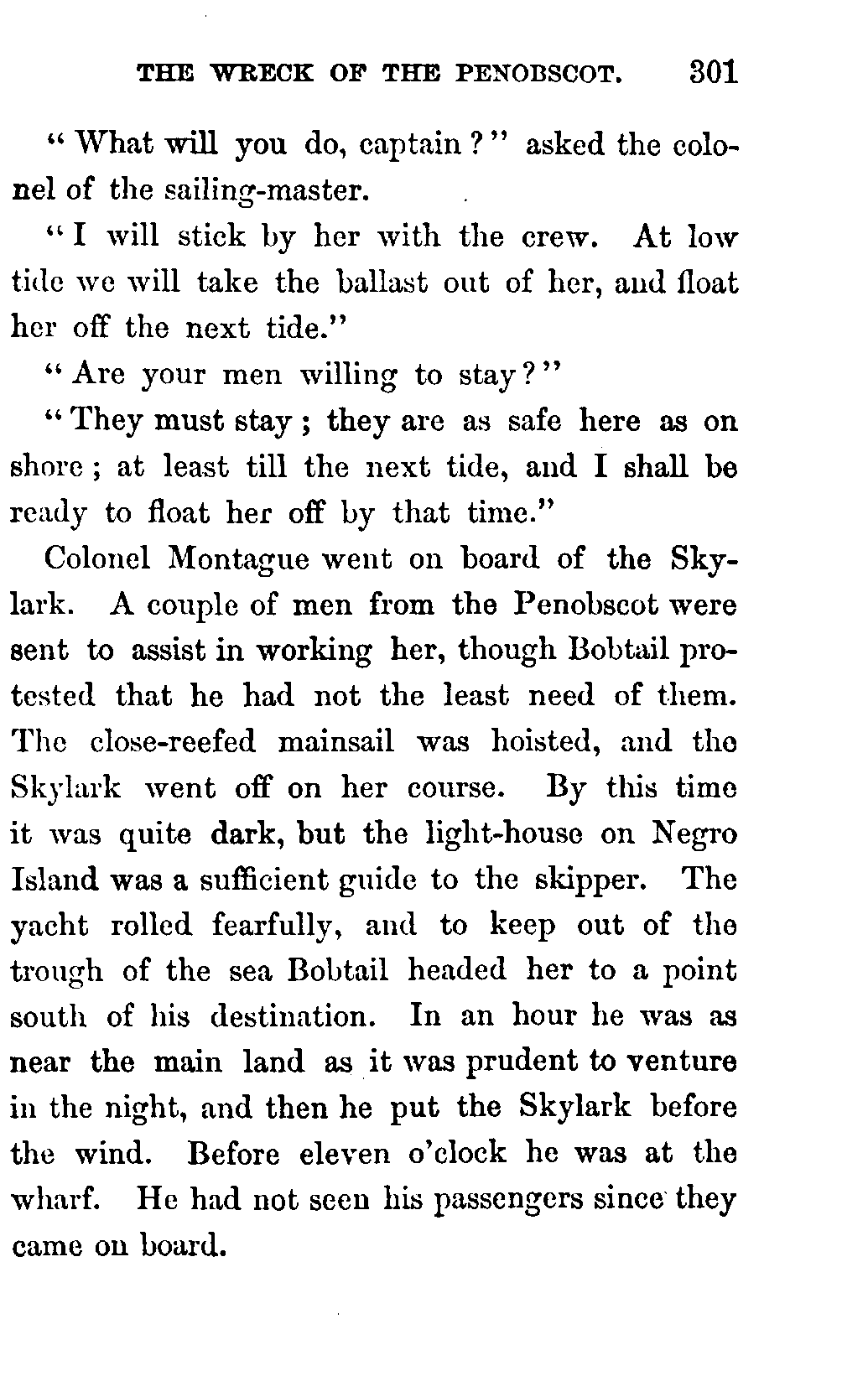 THE WRECK OF THE PENOBSCOT. 301

"What will you do, captain?" asked the colonel of the sailing-master.

"I will stick by her with the crew. At low tide we will take the ballast out of her, and float her off the next tide."

"Are your men willing to stay?"

"They must stay; they are as safe here as on shore; at least till the next tide, and I shall be ready to float her off by that time."

Colonel Montague went on board of the Skylark. A couple of men from the Penobscot were sent to assist in working her, though Bobtail protested that he had not the least need of them. The close-reefed mainsail was hoisted, and the Skylark went off on her course. By this time it was quite dark, but the light-house on Negro Island was a sufficient guide to the skipper. The yacht rolled fearfully, and to keep out of the trough of the sea Bobtail headed her to a point south of his destination. In an hour he was as near the main land as it was prudent to venture in the night, and then he put the Skylark before the wind. Before eleven o'clock he was at the wharf. He had not seen his passengers since they came on board.